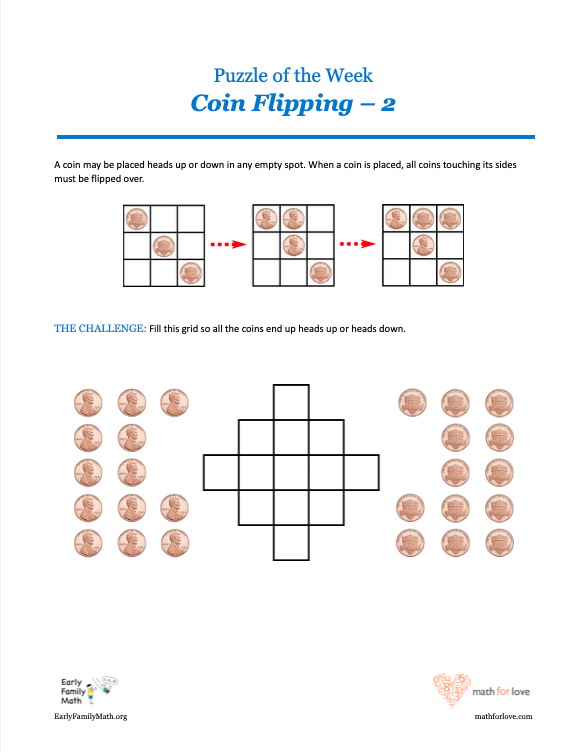 Puzzle of the Week
Coin Flipping – 2

A coin may be placed heads up or down in any empty spot. When a coin is placed, all coins touching its sides must be flipped over.

THE CHALLENGE: Fill this grid so all the coins end up heads up or heads down.

Early Family Math
EarlyFamilyMath.org

math for love
mathforlove.com